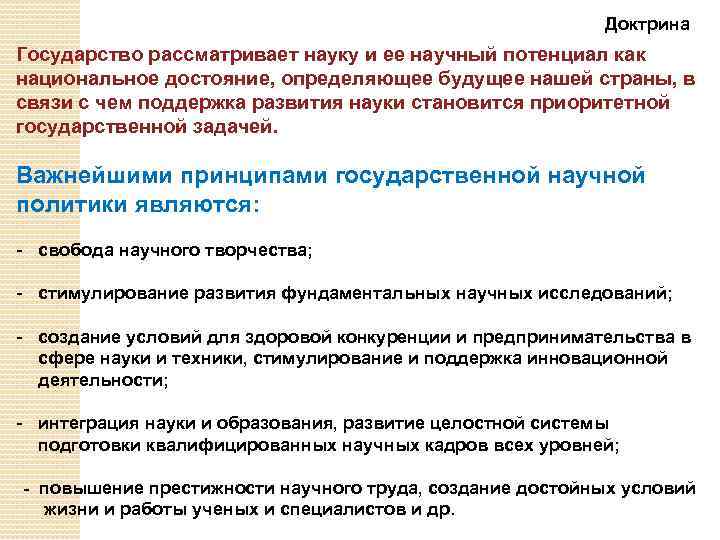 Доктрина

Государство рассматривает науку и ее научный потенциал как национальное достояние, определяющее будущее нашей страны, в связи с чем поддержка развития науки становится приоритетной государственной задачей.

Важнейшими принципами государственной научной политики являются:

- свобода научного творчества;

- стимулирование развития фундаментальных научных исследований;

- создание условий для здоровой конкуренции и предпринимательства в сфере науки и техники, стимулирование и поддержка инновационной деятельности;

- интеграция науки и образования, развитие целостной системы подготовки квалифицированных научных кадров всех уровней;

- повышение престижности научного труда, создание достойных условий жизни и работы ученых и специалистов и др.